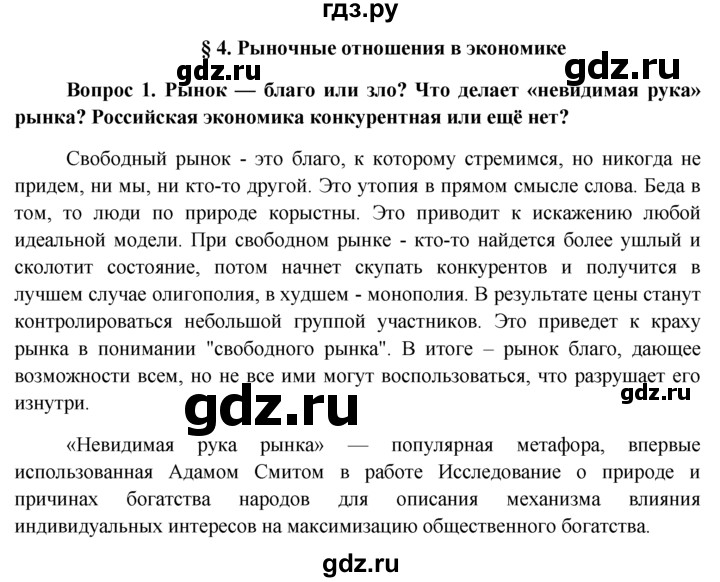 гдз.ру

§ 4. Рыночные отношения в экономике

gdz.ru

gdz.ru

Вопрос 1. Рынок — благо или зло? Что делает «невидимая рука» рынка? Российская экономика конкурентная или ещё нет?

Свободный рынок - это благо, к которому стремимся, но никогда не придем, ни мы, ни кто-то другой. Это утопия в прямом смысле слова. Беда в том, то люди по природе корыстны. Это приводит к искажению любой идеальной модели. При свободном рынке - кто-то найдется более ушлый и сколотит состояние, потом начнет скупать конкурентов и получится в лучшем случае олигополия, в худшем - монополия. В результате цены станут контролироваться небольшой группой участников. Это приведет к краху рынка в понимании "свободного рынка". В итоге – рынок благо, дающее возможности всем, но не все ими могут воспользоваться, что разрушает его изнутри.

gdz.ru

gdz.ru

«Невидимая рука рынка» — популярная метафора, впервые использованная Адамом Смитом в работе Исследование о природе и причинах богатства народов для описания механизма влияния индивидуальных интересов на максимизацию общественного богатства.

gdz.ru